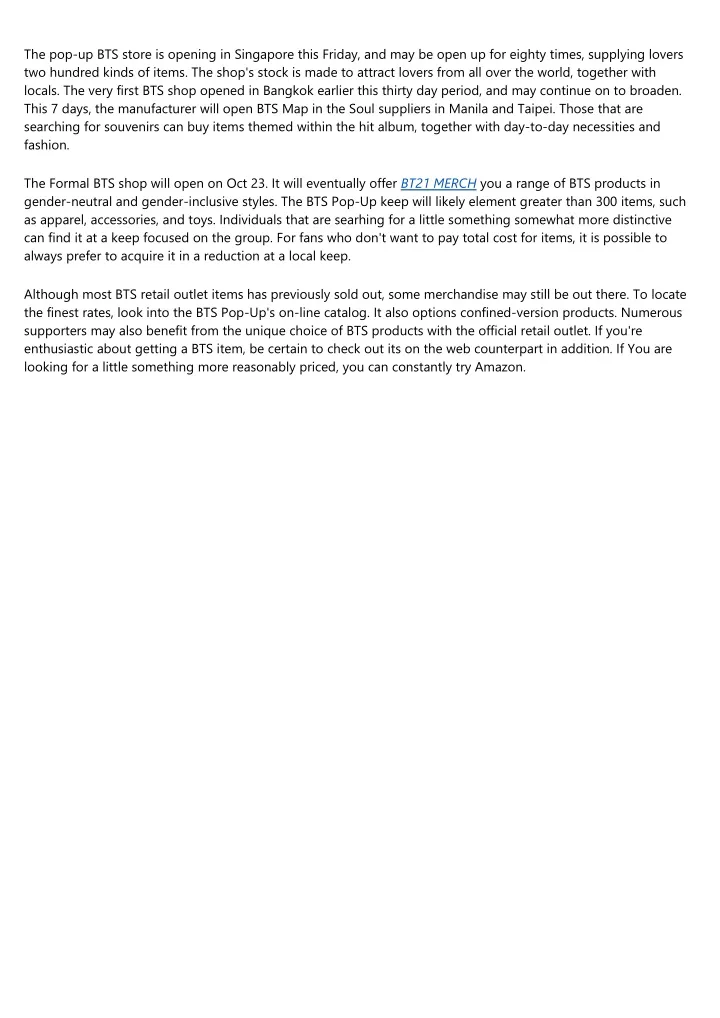 The pop-up BTS store is opening in Singapore this Friday, and may be open up for eighty times, supplying lovers two hundred kinds of items. The shop's stock is made to attract lovers from all over the world, together with locals. The very first BTS shop opened in Bangkok earlier this thirty day period, and may continue on to broaden. This 7 days, the manufacturer will open BTS Map in the Soul suppliers in Manila and Taipei. Those that are searching for souvenirs can buy items themed within the hit album, together with day-to-day necessities and fashion.

The Formal BTS shop will open on Oct 23. It will eventually offer BT21 MERCH you a range of BTS products in gender-neutral and gender-inclusive styles. The BTS Pop-Up keep will likely element greater than 300 items, such as apparel, accessories, and toys. Individuals that are searhing for a little something somewhat more distinctive can find it at a keep focused on the group. For fans who don't want to pay total cost for items, it is possible to always prefer to acquire it in a reduction at a local keep.

Although most BTS retail outlet items has previously sold out, some merchandise may still be out there. To locate the finest rates, look into the BTS Pop-Up's on-line catalog. It also options confined-version products. Numerous supporters may also benefit from the unique choice of BTS products with the official retail outlet. If you're enthusiastic about getting a BTS item, be certain to check out its on the web counterpart in addition. If You are looking for a little something more reasonably priced, you can constantly try Amazon.